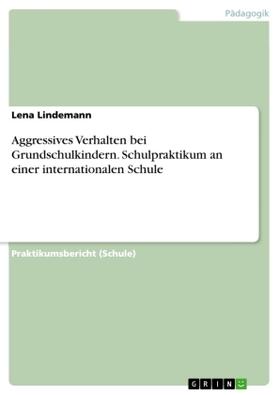 Pädagogik

Lena Lindemann

Aggressives Verhalten bei Grundschulkindern. Schulpraktikum an einer internationalen Schule

Praktikumsbericht (Schule)

GRIN